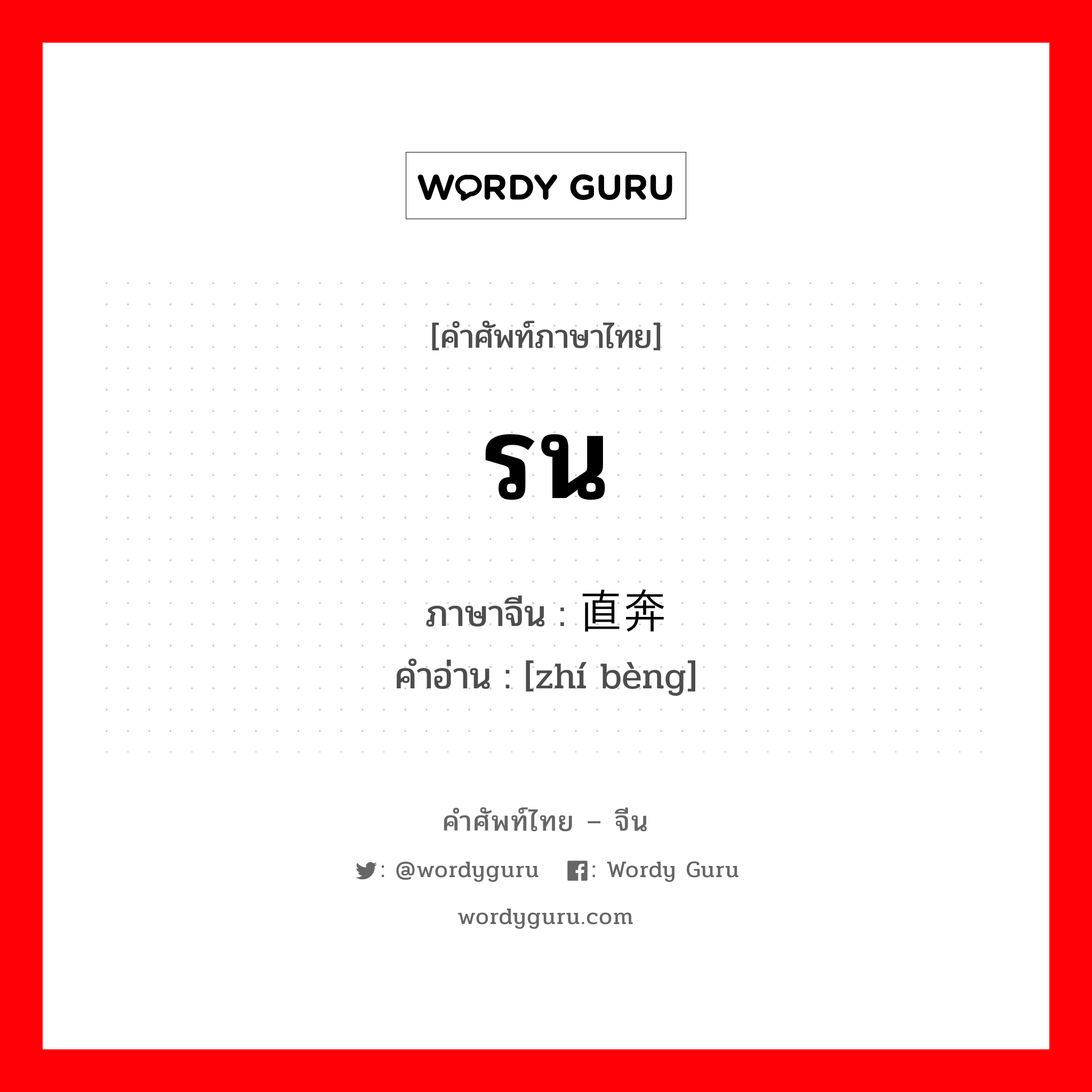 WORDY GURU

[คำศัพท์ภาษาไทย]

รน

ภาษาจีน : 直奔
คำอ่าน : [zhí bèng]

คำศัพท์ไทย – จีน

: @wordyguru : Wordy Guru

wordyguru.com